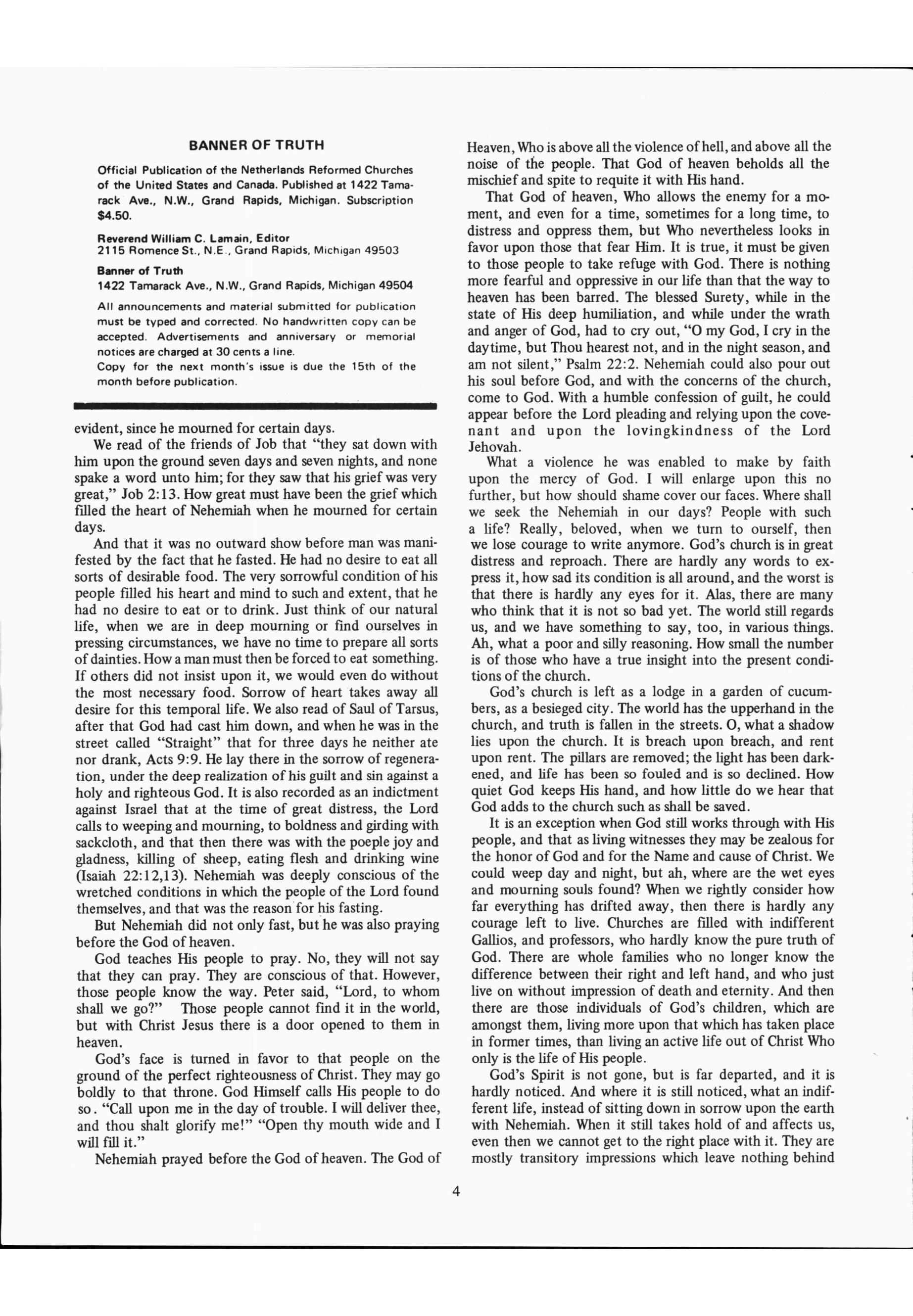 BANNER OF TRUTH

Official Publication of the Netherlands Reformed Churches of the United States and Canada. Published at 1422 Tamarack Ave., N.W., Grand Rapids, Michigan. Subscription $4.50.

Reverend William C. Lamain, Editor
2115 Romence St., N.E., Grand Rapids, Michigan 49503

Banner of Truth
1422 Tamarack Ave., N.W., Grand Rapids, Michigan 49504

All announcements and material submitted for publication must be typed and corrected. No handwritten copy can be accepted. Advertisements and anniversary or memorial notices are charged at 30 cents a line.
Copy for the next month's issue is due the 15th of the month before publication.

evident, since he mourned for certain days.

We read of the friends of Job that "they sat down with him upon the ground seven days and seven nights, and none spake a word unto him; for they saw that his grief was very great," Job 2:13. How great must have been the grief which filled the heart of Nehemiah when he mourned for certain days.

And that it was no outward show before man was manifested by the fact that he fasted. He had no desire to eat all sorts of desirable food. The very sorrowful condition of his people filled his heart and mind to such and extent, that he had no desire to eat or to drink. Just think of our natural life, when we are in deep mourning or find ourselves in pressing circumstances, we have no time to prepare all sorts of dainties. How a man must then be forced to eat something. If others did not insist upon it, we would even do without the most necessary food. Sorrow of heart takes away all desire for this temporal life. We also read of Saul of Tarsus, after that God had cast him down, and when he was in the street called "Straight" that for three days he neither ate nor drank, Acts 9:9. He lay there in the sorrow of regeneration, under the deep realization of his guilt and sin against a holy and righteous God. It is also recorded as an indictment against Israel that at the time of great distress, the Lord calls to weeping and mourning, to boldness and girding with sackcloth, and that then there was with the poeple joy and gladness, killing of sheep, eating flesh and drinking wine (Isaiah 22:12,13). Nehemiah was deeply conscious of the wretched conditions in which the people of the Lord found themselves, and that was the reason for his fasting.

But Nehemiah did not only fast, but he was also praying before the God of heaven.

God teaches His people to pray. No, they will not say that they can pray. They are conscious of that. However, those people know the way. Peter said, "Lord, to whom shall we go?" Those people cannot find it in the world, but with Christ Jesus there is a door opened to them in heaven.

God's face is turned in favor to that people on the ground of the perfect righteousness of Christ. They may go boldly to that throne. God Himself calls His people to do so. "Call upon me in the day of trouble. I will deliver thee, and thou shalt glorify me!" "Open thy mouth wide and I will fill it."

Nehemiah prayed before the God of heaven. The God of Heaven, Who is above all the violence of hell, and above all the noise of the people. That God of heaven beholds all the mischief and spite to requite it with His hand.

That God of heaven, Who allows the enemy for a moment, and even for a time, sometimes for a long time, to distress and oppress them, but Who nevertheless looks in favor upon those that fear Him. It is true, it must be given to those people to take refuge with God. There is nothing more fearful and oppressive in our life than that the way to heaven has been barred. The blessed Surety, while in the state of His deep humiliation, and while under the wrath and anger of God, had to cry out, "O my God, I cry in the daytime, but Thou hearest not, and in the night season, and am not silent," Psalm 22:2. Nehemiah could also pour out his soul before God, and with the concerns of the church, come to God. With a humble confession of guilt, he could appear before the Lord pleading and relying upon the covenant and upon the lovingkindness of the Lord Jehovah.

What a violence he was enabled to make by faith upon the mercy of God. I will enlarge upon this no further, but how should shame cover our faces. Where shall we seek the Nehemiah in our days? People with such a life? Really, beloved, when we turn to ourself, then we lose courage to write anymore. God's church is in great distress and reproach. There are hardly any words to express it, how sad its condition is all around, and the worst is that there is hardly any eyes for it. Alas, there are many who think that it is not so bad yet. The world still regards us, and we have something to say, too, in various things. Ah, what a poor and silly reasoning. How small the number is of those who have a true insight into the present conditions of the church.

God's church is left as a lodge in a garden of cucumbers, as a besieged city. The world has the upperhand in the church, and truth is fallen in the streets. O, what a shadow lies upon the church. It is breach upon breach, and rent upon rent. The pillars are removed; the light has been darkened, and life has been so fouled and is so declined. How quiet God keeps His hand, and how little do we hear that God adds to the church such as shall be saved.

It is an exception when God still works through with His people, and that as living witnesses they may be zealous for the honor of God and for the Name and cause of Christ. We could weep day and night, but ah, where are the wet eyes and mourning souls found? When we rightly consider how far everything has drifted away, then there is hardly any courage left to live. Churches are filled with indifferent Gallios, and professors, who hardly know the pure truth of God. There are whole families who no longer know the difference between their right and left hand, and who just live on without impression of death and eternity. And then there are those individuals of God's children, which are amongst them, living more upon that which has taken place in former times, than living an active life out of Christ Who only is the life of His people.

God's Spirit is not gone, but is far departed, and it is hardly noticed. And where it is still noticed, what an indifferent life, instead of sitting down in sorrow upon the earth with Nehemiah. When it still takes hold of and affects us, even then we cannot get to the right place with it. They are mostly transitory impressions which leave nothing behind

4